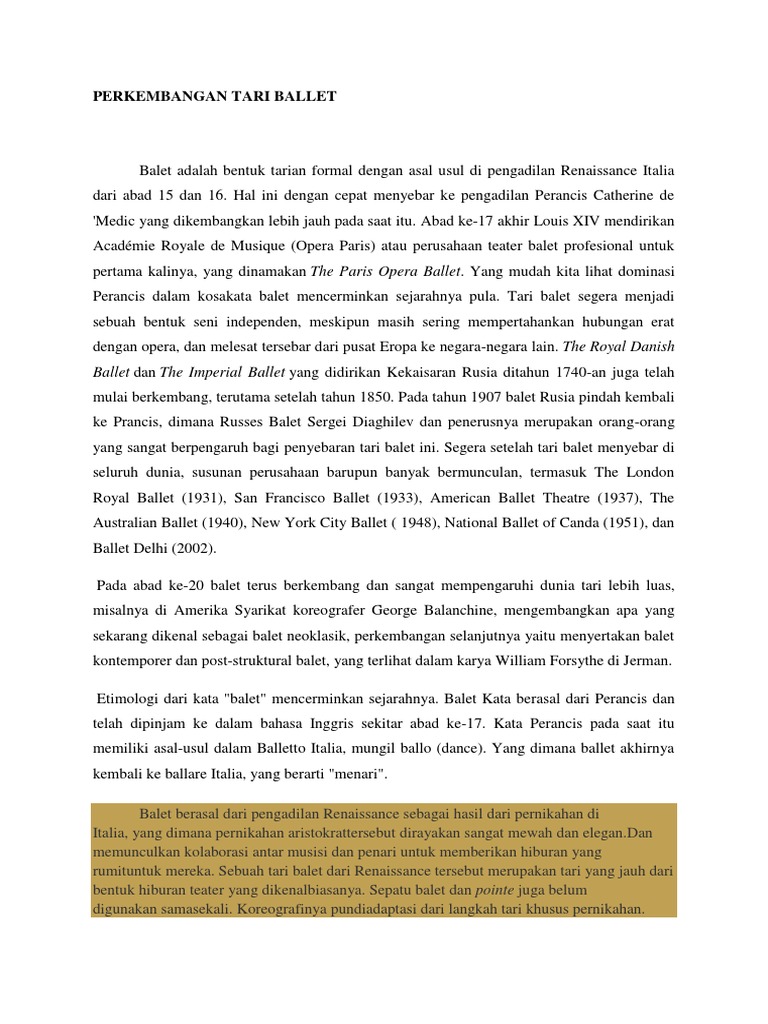 PERKEMBANGAN TARI BALLET

Balet adalah bentuk tarian formal dengan asal usul di pengadilan Renaissance Italia dari abad 15 dan 16. Hal ini dengan cepat menyebar ke pengadilan Perancis Catherine de 'Medic yang dikembangkan lebih jauh pada saat itu. Abad ke-17 akhir Louis XIV mendirikan Académie Royale de Musique (Opera Paris) atau perusahaan teater balet profesional untuk pertama kalinya, yang dinamakan The Paris Opera Ballet. Yang mudah kita lihat dominasi Perancis dalam kosakata balet mencerminkan sejarahnya pula. Tari balet segera menjadi sebuah bentuk seni independen, meskipun masih sering mempertahankan hubungan erat dengan opera, dan melesat tersebar dari pusat Eropa ke negara-negara lain. The Royal Danish Ballet dan The Imperial Ballet yang didirikan Kekaisaran Rusia ditahun 1740-an juga telah mulai berkembang, terutama setelah tahun 1850. Pada tahun 1907 balet Rusia pindah kembali ke Prancis, dimana Russes Balet Sergei Diaghilev dan penerusnya merupakan orang-orang yang sangat berpengaruh bagi penyebaran tari balet ini. Segera setelah tari balet menyebar di seluruh dunia, susunan perusahaan barupun banyak bermunculan, termasuk The London Royal Ballet (1931), San Francisco Ballet (1933), American Ballet Theatre (1937), The Australian Ballet (1940), New York City Ballet ( 1948), National Ballet of Canda (1951), dan Ballet Delhi (2002).

Pada abad ke-20 balet terus berkembang dan sangat mempengaruhi dunia tari lebih luas, misalnya di Amerika Syarikat koreografer George Balanchine, mengembangkan apa yang sekarang dikenal sebagai balet neoklasik, perkembangan selanjutnya yaitu menyertakan balet kontemporer dan post-struktural balet, yang terlihat dalam karya William Forsythe di Jerman.

Etimologi dari kata "balet" mencerminkan sejarahnya. Balet Kata berasal dari Perancis dan telah dipinjam ke dalam bahasa Inggris sekitar abad ke-17. Kata Perancis pada saat itu memiliki asal-usul dalam Balletto Italia, mungil ballo (dance). Yang dimana ballet akhirnya kembali ke ballare Italia, yang berarti "menari".

Balet berasal dari pengadilan Renaissance sebagai hasil dari pernikahan di Italia, yang dimana pernikahan aristokrattersebut dirayakan sangat mewah dan elegan.Dan memunculkan kolaborasi antar musisi dan penari untuk memberikan hiburan yang rumituntuk mereka. Sebuah tari balet dari Renaissance tersebut merupakan tari yang jauh dari bentuk hiburan teater yang dikenalbiasanya. Sepatu balet dan pointe juga belum digunakan samasekali. Koreografinya pundiadaptasi dari langkah tari khusus pernikahan.